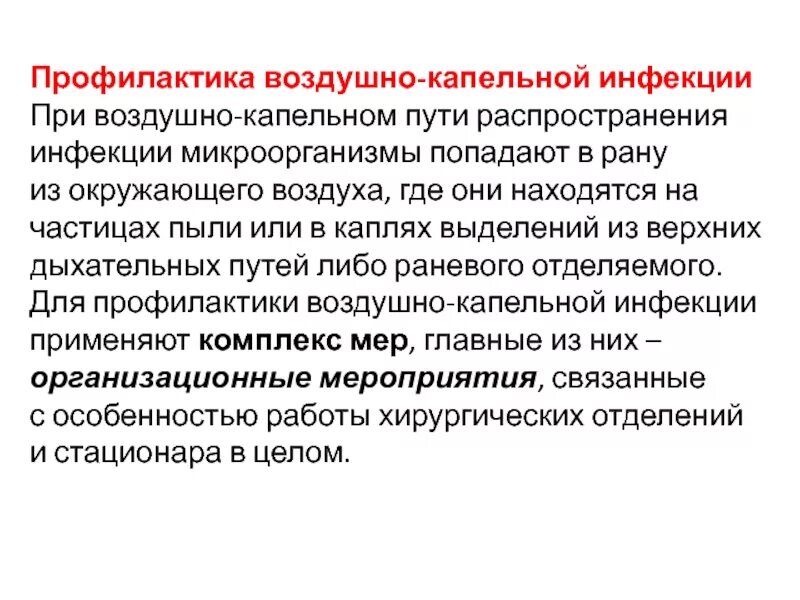 Профилактика воздушно-капельной инфекции
При воздушно-капельном пути распространения инфекции микроорганизмы попадают в рану из окружающего воздуха, где они находятся на частицах пыли или в каплях выделений из верхних дыхательных путей либо раневого отделяемого. Для профилактики воздушно-капельной инфекции применяют комплекс мер, главные из них – организационные мероприятия, связанные с особенностью работы хирургических отделений и стационара в целом.